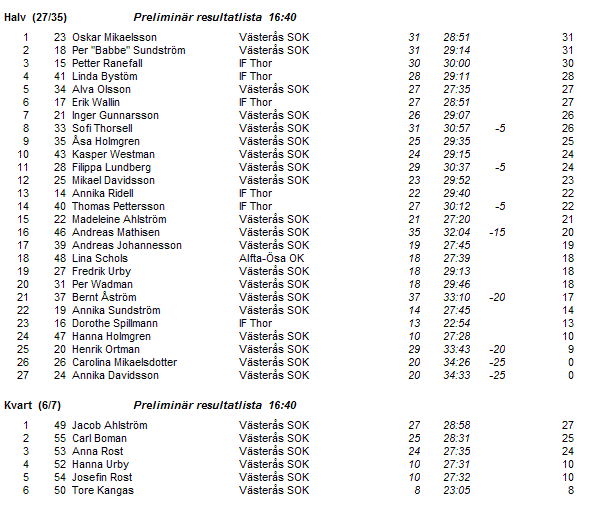 Halv (27/35) Preliminär resultatlista 16:40

| | | | | | | | |
|---|---|---|---|---|---|---|---|
| 1 | 23 | Oskar Mikaelsson | Västerås SOK | 31 | 28:51 | | 31 |
| 2 | 18 | Per "Babbe" Sundström | Västerås SOK | 31 | 29:14 | | 31 |
| 3 | 15 | Petter Ranefall | IF Thor | 30 | 30:00 | | 30 |
| 4 | 41 | Linda Bystöm | IF Thor | 28 | 29:11 | | 28 |
| 5 | 34 | Alva Olsson | Västerås SOK | 27 | 27:35 | | 27 |
| 6 | 17 | Erik Wallin | IF Thor | 27 | 28:51 | | 27 |
| 7 | 21 | Inger Gunnarsson | Västerås SOK | 26 | 29:07 | | 26 |
| 8 | 33 | Sofi Thorsell | Västerås SOK | 31 | 30:57 | -5 | 26 |
| 9 | 35 | Åsa Holmgren | Västerås SOK | 25 | 29:35 | | 25 |
| 10 | 43 | Kasper Westman | Västerås SOK | 24 | 29:15 | | 24 |
| 11 | 28 | Filippa Lundberg | Västerås SOK | 29 | 30:37 | -5 | 24 |
| 12 | 25 | Mikael Davidsson | Västerås SOK | 23 | 29:52 | | 23 |
| 13 | 14 | Annika Ridell | IF Thor | 22 | 29:40 | | 22 |
| 14 | 40 | Thomas Pettersson | IF Thor | 27 | 30:12 | -5 | 22 |
| 15 | 22 | Madeleine Ahlström | Västerås SOK | 21 | 27:20 | | 21 |
| 16 | 46 | Andreas Mathisen | Västerås SOK | 35 | 32:04 | -15 | 20 |
| 17 | 39 | Andreas Johannesson | Västerås SOK | 19 | 27:45 | | 19 |
| 18 | 48 | Lina Schols | Alfta-Ösa OK | 18 | 27:39 | | 18 |
| 19 | 27 | Fredrik Urby | Västerås SOK | 18 | 29:13 | | 18 |
| 20 | 31 | Per Wadman | Västerås SOK | 18 | 29:46 | | 18 |
| 21 | 37 | Bernt Åström | Västerås SOK | 37 | 33:10 | -20 | 17 |
| 22 | 19 | Annika Sundström | Västerås SOK | 14 | 27:45 | | 14 |
| 23 | 16 | Dorothe Spillmann | IF Thor | 13 | 22:54 | | 13 |
| 24 | 47 | Hanna Holmgren | Västerås SOK | 10 | 27:28 | | 10 |
| 25 | 20 | Henrik Ortman | Västerås SOK | 29 | 33:43 | -20 | 9 |
| 26 | 26 | Carolina Mikaelsdotter | Västerås SOK | 20 | 34:26 | -25 | 0 |
| 27 | 24 | Annika Davidsson | Västerås SOK | 20 | 34:33 | -25 | 0 |

Kvart (6/7) Preliminär resultatlista 16:40

| | | | | | | | |
|---|---|---|---|---|---|---|---|
| 1 | 49 | Jacob Ahlström | Västerås SOK | 27 | 28:58 | | 27 |
| 2 | 55 | Carl Boman | Västerås SOK | 25 | 28:31 | | 25 |
| 3 | 53 | Anna Rost | Västerås SOK | 24 | 27:35 | | 24 |
| 4 | 52 | Hanna Urby | Västerås SOK | 10 | 27:31 | | 10 |
| 5 | 54 | Josefin Rost | Västerås SOK | 10 | 27:32 | | 10 |
| 6 | 50 | Tore Kangas | Västerås SOK | 8 | 23:05 | | 8 |